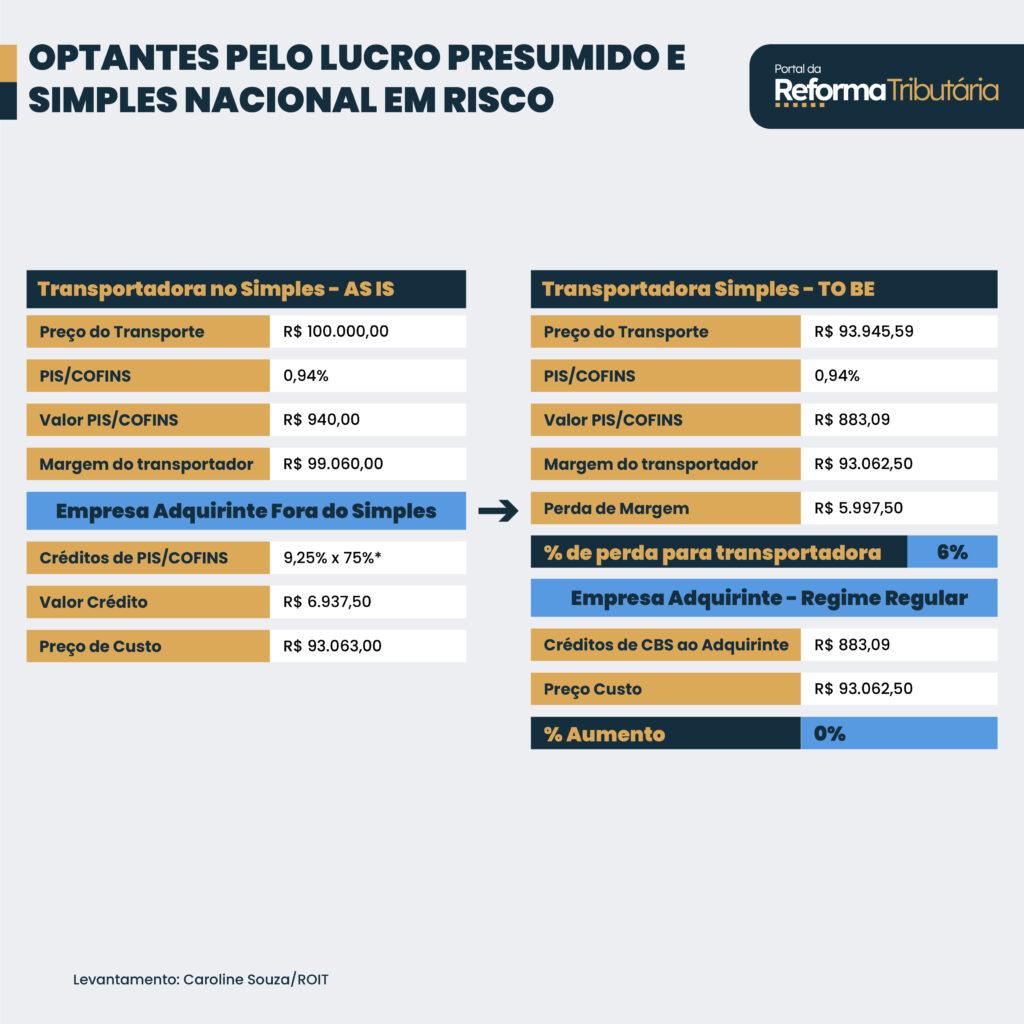 OPTANTES PELO LUCRO PRESUMIDO E SIMPLES NACIONAL EM RISCO

Portal da Reforma Tributária

| Transportadora no Simples - AS IS | |
|---|---|
| Preço do Transporte | R$ 100.000,00 |
| PIS/COFINS | 0,94% |
| Valor PIS/COFINS | R$ 940,00 |
| Margem do transportador | R$ 99.060,00 |
| Empresa Adquirinte Fora do Simples | |
| Créditos de PIS/COFINS | 9,25% x 75%* |
| Valor Crédito | R$ 6.937,50 |
| Preço de Custo | R$ 93.063,00 |

| Transportadora Simples - TO BE | |
|---|---|
| Preço do Transporte | R$ 93.945,59 |
| PIS/COFINS | 0,94% |
| Valor PIS/COFINS | R$ 883,09 |
| Margem do transportador | R$ 93.062,50 |
| Perda de Margem | R$ 5.997,50 |
| % de perda para transportadora | 6% |
| Empresa Adquirinte - Regime Regular | |
| Créditos de CBS ao Adquirinte | R$ 883,09 |
| Preço Custo | R$ 93.062,50 |
| % Aumento | 0% |

Levantamento: Caroline Souza/ROIT